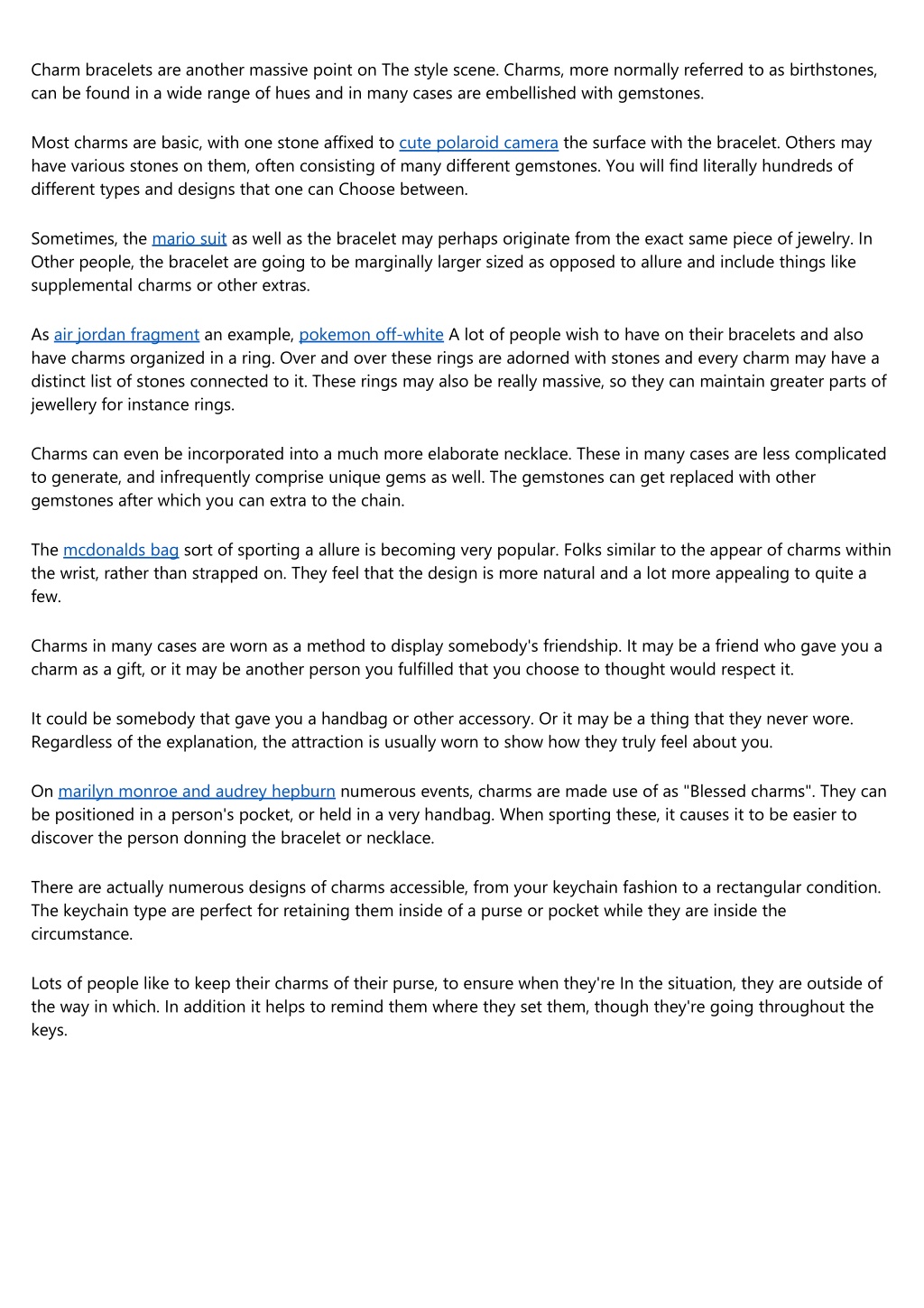 Charm bracelets are another massive point on The style scene. Charms, more normally referred to as birthstones, can be found in a wide range of hues and in many cases are embellished with gemstones.

Most charms are basic, with one stone affixed to cute polaroid camera the surface with the bracelet. Others may have various stones on them, often consisting of many different gemstones. You will find literally hundreds of different types and designs that one can Choose between.

Sometimes, the mario suit as well as the bracelet may perhaps originate from the exact same piece of jewelry. In Other people, the bracelet are going to be marginally larger sized as opposed to allure and include things like supplemental charms or other extras.

As air jordan fragment an example, pokemon off-white A lot of people wish to have on their bracelets and also have charms organized in a ring. Over and over these rings are adorned with stones and every charm may have a distinct list of stones connected to it. These rings may also be really massive, so they can maintain greater parts of jewellery for instance rings.

Charms can even be incorporated into a much more elaborate necklace. These in many cases are less complicated to generate, and infrequently comprise unique gems as well. The gemstones can get replaced with other gemstones after which you can extra to the chain.

The mcdonalds bag sort of sporting a allure is becoming very popular. Folks similar to the appear of charms within the wrist, rather than strapped on. They feel that the design is more natural and a lot more appealing to quite a few.

Charms in many cases are worn as a method to display somebody's friendship. It may be a friend who gave you a charm as a gift, or it may be another person you fulfilled that you choose to thought would respect it.

It could be somebody that gave you a handbag or other accessory. Or it may be a thing that they never wore. Regardless of the explanation, the attraction is usually worn to show how they truly feel about you.

On marilyn monroe and audrey hepburn numerous events, charms are made use of as "Blessed charms". They can be positioned in a person's pocket, or held in a very handbag. When sporting these, it causes it to be easier to discover the person donning the bracelet or necklace.

There are actually numerous designs of charms accessible, from your keychain fashion to a rectangular condition. The keychain type are perfect for retaining them inside of a purse or pocket while they are inside the circumstance.

Lots of people like to keep their charms of their purse, to ensure when they're In the situation, they are outside of the way in which. In addition it helps to remind them where they set them, though they're going throughout the keys.